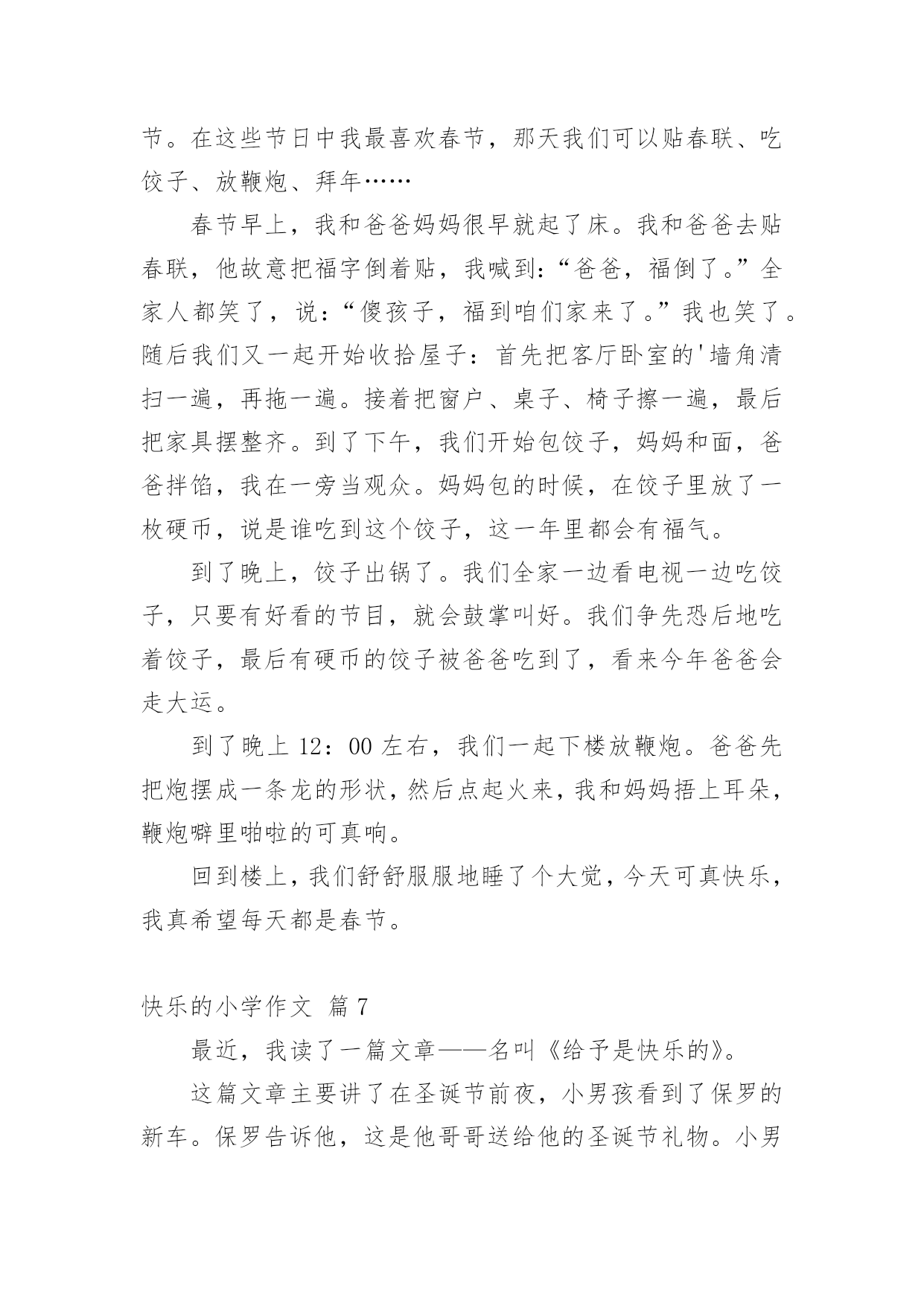 节。在这些节日中我最喜欢春节，那天我们可以贴春联、吃饺子、放鞭炮、拜年……

春节早上，我和爸爸妈妈很早就起了床。我和爸爸去贴春联，他故意把福字倒着贴，我喊到：“爸爸，福倒了。”全家人都笑了，说：“傻孩子，福到咱们家来了。”我也笑了。随后我们又一起开始收拾屋子：首先把客厅卧室的'墙角清扫一遍，再拖一遍。接着把窗户、桌子、椅子擦一遍，最后把家具摆整齐。到了下午，我们开始包饺子，妈妈和面，爸爸拌馅，我在一旁当观众。妈妈包的时候，在饺子里放了一枚硬币，说是谁吃到这个饺子，这一年里都会有福气。

到了晚上，饺子出锅了。我们全家一边看电视一边吃饺子，只要有好看的节目，就会鼓掌叫好。我们争先恐后地吃着饺子，最后有硬币的饺子被爸爸吃到了，看来今年爸爸会走大运。

到了晚上 12：00 左右，我们一起下楼放鞭炮。爸爸先把炮摆成一条龙的形状，然后点起火来，我和妈妈捂上耳朵，鞭炮噼里啪啦的可真响。

回到楼上，我们舒舒服服地睡了个大觉，今天可真快乐，我真希望每天都是春节。

快乐的小学作文 篇 7

最近，我读了一篇文章——名叫《给予是快乐的》。

这篇文章主要讲了在圣诞节前夜，小男孩看到了保罗的新车。保罗告诉他，这是他哥哥送给他的圣诞节礼物。小男